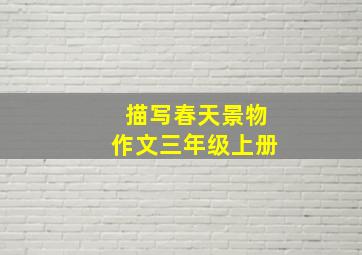 描写春天景物
作文三年级上册